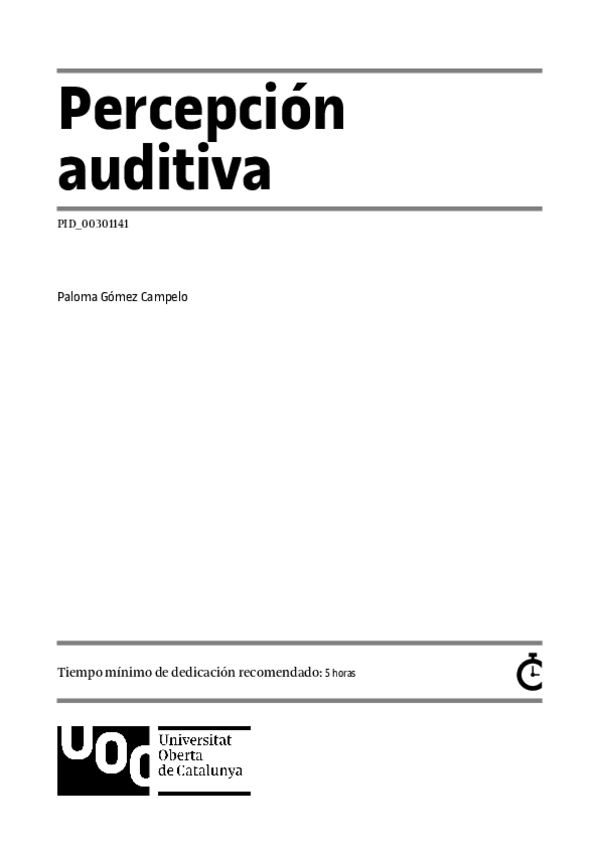 Percepción auditiva

PID_00301141

Paloma Gómez Campelo

Tiempo mínimo de dedicación recomendado: 5 horas

UOC

Universitat
Oberta
de Catalunya